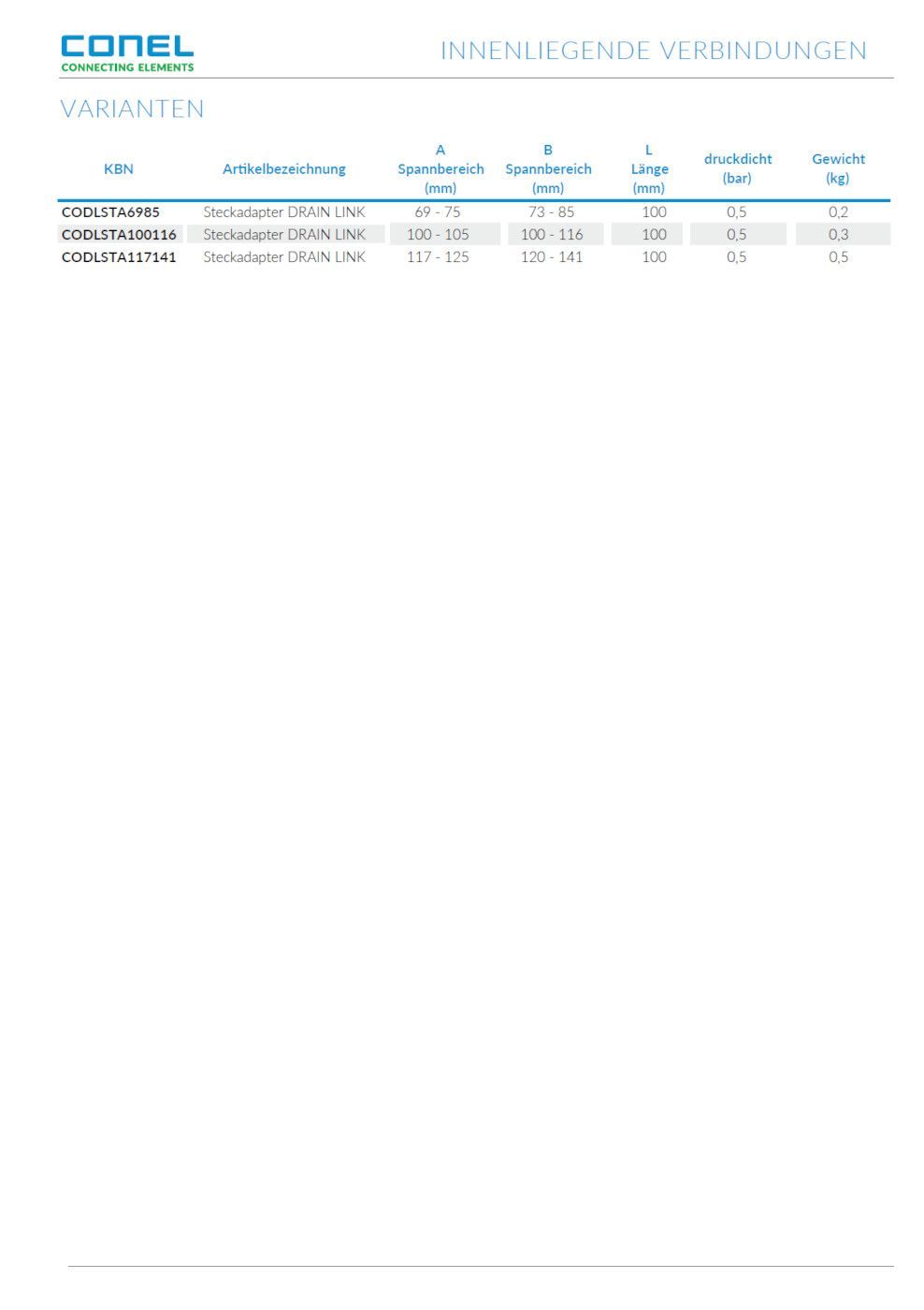 CONEL
CONNECTING ELEMENTS

INNENLIEGENDE VERBINDUNGEN

VARIANTEN

| KBN | Artikelbezeichnung | A Spannbereich (mm) | B Spannbereich (mm) | L Länge (mm) | druckdicht (bar) | Gewicht (kg) |
|---|---|---|---|---|---|---|
| CODLSTA6985 | Steckadapter DRAIN LINK | 69 - 75 | 73 - 85 | 100 | 0,5 | 0,2 |
| CODLSTA100116 | Steckadapter DRAIN LINK | 100 - 105 | 100 - 116 | 100 | 0,5 | 0,3 |
| CODLSTA117141 | Steckadapter DRAIN LINK | 117 - 125 | 120 - 141 | 100 | 0,5 | 0,5 |